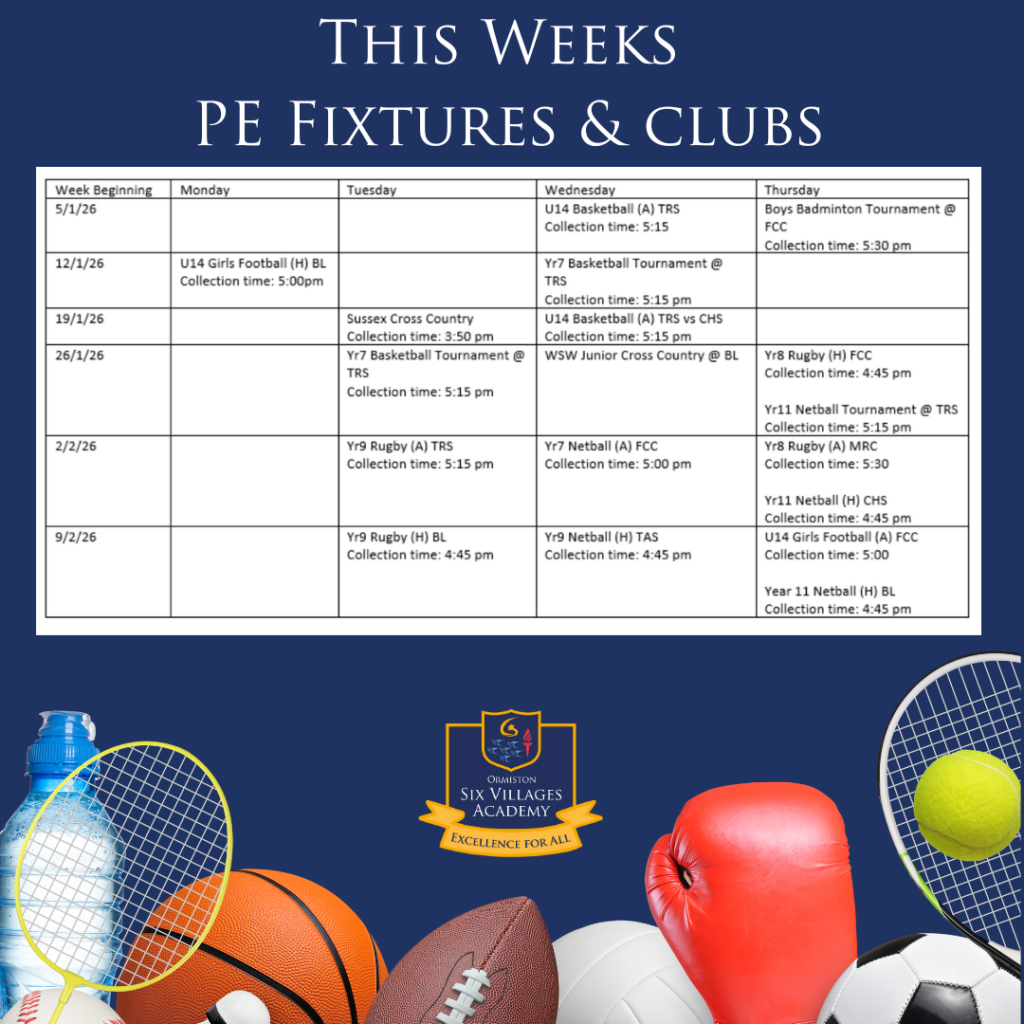 This Weeks
PE Fixtures & clubs

| Week Beginning | Monday | Tuesday | Wednesday | Thursday |
|---|---|---|---|---|
| 5/1/26 | | | U14 Basketball (A) TRS Collection time: 5:15 | Boys Badminton Tournament @ FCC Collection time: 5:30 pm |
| 12/1/26 | U14 Girls Football (H) BL Collection time: 5:00pm | | Yr7 Basketball Tournament @ TRS Collection time: 5:15 pm | |
| 19/1/26 | | Sussex Cross Country Collection time: 3:50 pm | U14 Basketball (A) TRS vs CHS Collection time: 5:15 pm | |
| 26/1/26 | | Yr7 Basketball Tournament @ TRS Collection time: 5:15 pm | WSW Junior Cross Country @ BL | Yr8 Rugby (H) FCC Collection time: 4:45 pm Yr11 Netball Tournament @ TRS Collection time: 5:15 pm |
| 2/2/26 | | Yr9 Rugby (A) TRS Collection time: 5:15 pm | Yr7 Netball (A) FCC Collection time: 5:00 pm | Yr8 Rugby (A) MRC Collection time: 5:30 Yr11 Netball (H) CHS Collection time: 4:45 pm |
| 9/2/26 | | Yr9 Rugby (H) BL Collection time: 4:45 pm | Yr9 Netball (H) TAS Collection time: 4:45 pm | U14 Girls Football (A) FCC Collection time: 5:00 Year 11 Netball (H) BL Collection time: 4:45 pm |

Ormiston
Six Villages
Academy
Excellence for All